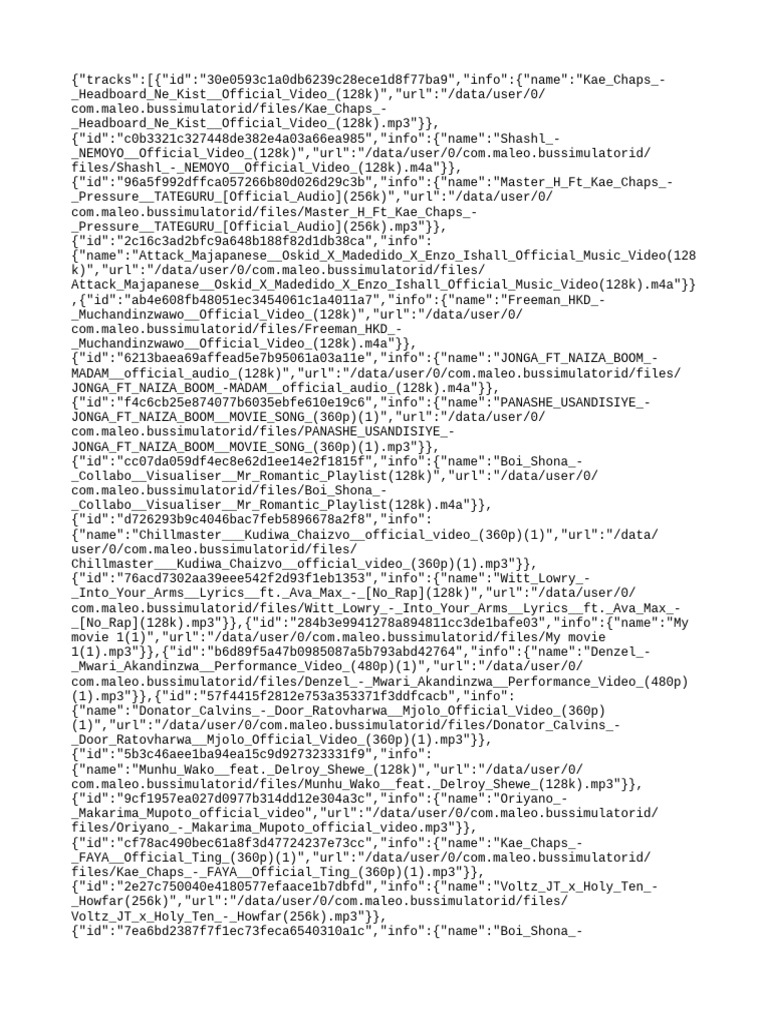 {"tracks":[{"id":"30e0593c1a0db6239c28ece1d8f77ba9","info":{"name":"Kae_Chaps_-_Headboard_Ne_Kist__Official_Video_(128k)","url":"/data/user/0/com.maleo.bussimulatorid/files/Kae_Chaps_-_Headboard_Ne_Kist__Official_Video_(128k).mp3"}},{"id":"c0b3321c327448de382e4a03a66ea985","info":{"name":"Shashl_-_NEMOYO__Official_Video_(128k)","url":"/data/user/0/com.maleo.bussimulatorid/files/Shashl_-_NEMOYO__Official_Video_(128k).m4a"}},{"id":"96a5f992dffca057266b80d026d29c3b","info":{"name":"Master_H_Ft_Kae_Chaps_-_Pressure__TATEGURU_[Official_Audio](256k)","url":"/data/user/0/com.maleo.bussimulatorid/files/Master_H_Ft_Kae_Chaps_-_Pressure__TATEGURU_[Official_Audio](256k).mp3"}},{"id":"2c16c3ad2bfc9a648b188f82d1db38ca","info":{"name":"Attack_Majapanese__Oskid_X_Madedido_X_Enzo_Ishall_Official_Music_Video(128k)","url":"/data/user/0/com.maleo.bussimulatorid/files/Attack_Majapanese__Oskid_X_Madedido_X_Enzo_Ishall_Official_Music_Video(128k).m4a"}},{"id":"ab4e608fb48051ec3454061c1a4011a7","info":{"name":"Freeman_HKD_-_Muchandinzwawo__Official_Video_(128k)","url":"/data/user/0/com.maleo.bussimulatorid/files/Freeman_HKD_-_Muchandinzwawo__Official_Video_(128k).m4a"}},{"id":"6213baea69affead5e7b95061a03a11e","info":{"name":"JONGA_FT_NAIZA_BOOM_-MADAM__official_audio_(128k)","url":"/data/user/0/com.maleo.bussimulatorid/files/JONGA_FT_NAIZA_BOOM_-MADAM__official_audio_(128k).m4a"}},{"id":"f4c6cb25e874077b6035ebfe610e19c6","info":{"name":"PANASHE_USANDISIYE_-JONGA_FT_NAIZA_BOOM__MOVIE_SONG_(360p)(1)","url":"/data/user/0/com.maleo.bussimulatorid/files/PANASHE_USANDISIYE_-JONGA_FT_NAIZA_BOOM__MOVIE_SONG_(360p)(1).mp3"}},{"id":"cc07da059df4ec8e62d1ee14e2f1815f","info":{"name":"Boi_Shona_-_Collabo__Visualiser__Mr_Romantic_Playlist(128k)","url":"/data/user/0/com.maleo.bussimulatorid/files/Boi_Shona_-_Collabo__Visualiser__Mr_Romantic_Playlist(128k).m4a"}},{"id":"d726293b9c4046bac7feb5896678a2f8","info":{"name":"Chillmaster___Kudiwa_Chaizvo__official_video_(360p)(1)","url":"/data/user/0/com.maleo.bussimulatorid/files/Chillmaster___Kudiwa_Chaizvo__official_video_(360p)(1).mp3"}},{"id":"76acd7302aa39eee542f2d93f1eb1353","info":{"name":"Witt_Lowry_-_Into_Your_Arms__Lyrics__ft._Ava_Max_-_[No_Rap](128k)","url":"/data/user/0/com.maleo.bussimulatorid/files/Witt_Lowry_-_Into_Your_Arms__Lyrics__ft._Ava_Max_-_[No_Rap](128k).mp3"}},{"id":"284b3e9941278a894811cc3de1bafe03","info":{"name":"My movie 1(1)","url":"/data/user/0/com.maleo.bussimulatorid/files/My movie 1(1).mp3"}},{"id":"b6d89f5a47b0985087a5b793abd42764","info":{"name":"Denzel_-_Mwari_Akandinzwa__Performance_Video_(480p)(1)","url":"/data/user/0/com.maleo.bussimulatorid/files/Denzel_-_Mwari_Akandinzwa__Performance_Video_(480p)(1).mp3"}},{"id":"57f4415f2812e753a353371f3ddfcacb","info":{"name":"Donator_Calvins_-_Door_Ratovharwa__Mjolo_Official_Video_(360p)(1)","url":"/data/user/0/com.maleo.bussimulatorid/files/Donator_Calvins_-_Door_Ratovharwa__Mjolo_Official_Video_(360p)(1).mp3"}},{"id":"5b3c46aee1ba94ea15c9d927323331f9","info":{"name":"Munhu_Wako__feat._Delroy_Shewe_(128k)","url":"/data/user/0/com.maleo.bussimulatorid/files/Munhu_Wako__feat._Delroy_Shewe_(128k).mp3"}},{"id":"9cf1957ea027d0977b314dd12e304a3c","info":{"name":"Oriyano_-_Makarima_Mupoto_official_video","url":"/data/user/0/com.maleo.bussimulatorid/files/Oriyano_-_Makarima_Mupoto_official_video.mp3"}},{"id":"cf78ac490bec61a8f3d47724237e73cc","info":{"name":"Kae_Chaps_-_FAYA__Official_Ting_(360p)(1)","url":"/data/user/0/com.maleo.bussimulatorid/files/Kae_Chaps_-_FAYA__Official_Ting_(360p)(1).mp3"}},{"id":"2e27c750040e4180577efaace1b7dbfd","info":{"name":"Voltz_JT_x_Holy_Ten_-_Howfar(256k)","url":"/data/user/0/com.maleo.bussimulatorid/files/Voltz_JT_x_Holy_Ten_-_Howfar(256k).mp3"}},{"id":"7ea6bd2387f7f1ec73feca6540310a1c","info":{"name":"Boi_Shona_-